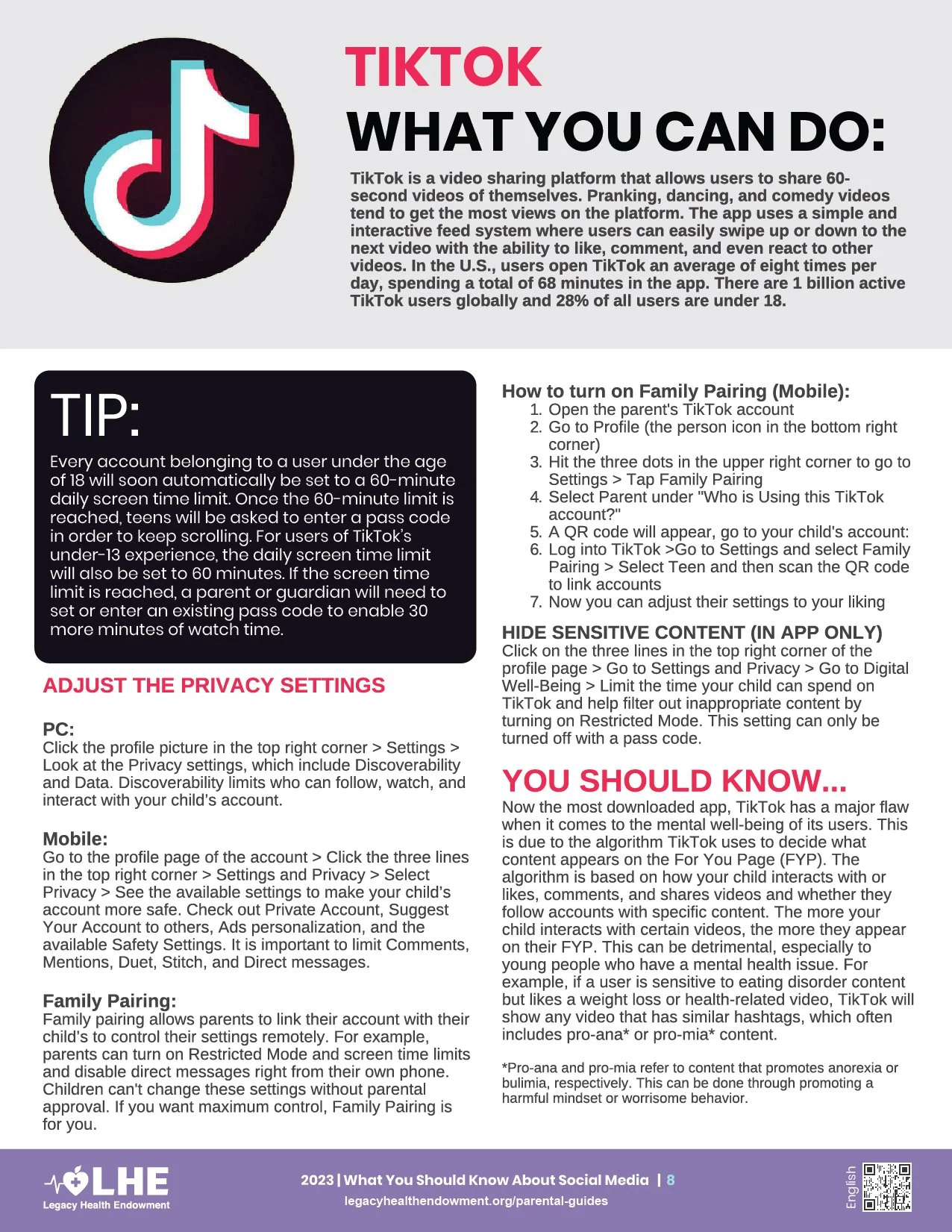 TIKTOK
WHAT YOU CAN DO:

TikTok is a video sharing platform that allows users to share 60-second videos of themselves. Pranking, dancing, and comedy videos tend to get the most views on the platform. The app uses a simple and interactive feed system where users can easily swipe up or down to the next video with the ability to like, comment, and even react to other videos. In the U.S., users open TikTok an average of eight times per day, spending a total of 68 minutes in the app. There are 1 billion active TikTok users globally and 28% of all users are under 18.

TIP:
Every account belonging to a user under the age of 18 will soon automatically be set to a 60-minute daily screen time limit. Once the 60-minute limit is reached, teens will be asked to enter a pass code in order to keep scrolling. For users of TikTok's under-13 experience, the daily screen time limit will also be set to 60 minutes. If the screen time limit is reached, a parent or guardian will need to set or enter an existing pass code to enable 30 more minutes of watch time.

ADJUST THE PRIVACY SETTINGS

PC:
Click the profile picture in the top right corner > Settings > Look at the Privacy settings, which include Discoverability and Data. Discoverability limits who can follow, watch, and interact with your child's account.

Mobile:
Go to the profile page of the account > Click the three lines in the top right corner > Settings and Privacy > Select Privacy > See the available settings to make your child's account more safe. Check out Private Account, Suggest Your Account to others, Ads personalization, and the available Safety Settings. It is important to limit Comments, Mentions, Duet, Stitch, and Direct messages.

Family Pairing:
Family pairing allows parents to link their account with their child's to control their settings remotely. For example, parents can turn on Restricted Mode and screen time limits and disable direct messages right from their own phone. Children can't change these settings without parental approval. If you want maximum control, Family Pairing is for you.

How to turn on Family Pairing (Mobile):
1. Open the parent's TikTok account
2. Go to Profile (the person icon in the bottom right corner)
3. Hit the three dots in the upper right corner to go to Settings > Tap Family Pairing
4. Select Parent under "Who is Using this TikTok account?"
5. A QR code will appear, go to your child's account:
6. Log into TikTok >Go to Settings and select Family Pairing > Select Teen and then scan the QR code to link accounts
7. Now you can adjust their settings to your liking

HIDE SENSITIVE CONTENT (IN APP ONLY)
Click on the three lines in the top right corner of the profile page > Go to Settings and Privacy > Go to Digital Well-Being > Limit the time your child can spend on TikTok and help filter out inappropriate content by turning on Restricted Mode. This setting can only be turned off with a pass code.

YOU SHOULD KNOW...
Now the most downloaded app, TikTok has a major flaw when it comes to the mental well-being of its users. This is due to the algorithm TikTok uses to decide what content appears on the For You Page (FYP). The algorithm is based on how your child interacts with or likes, comments, and shares videos and whether they follow accounts with specific content. The more your child interacts with certain videos, the more they appear on their FYP. This can be detrimental, especially to young people who have a mental health issue. For example, if a user is sensitive to eating disorder content but likes a weight loss or health-related video, TikTok will show any video that has similar hashtags, which often includes pro-ana* or pro-mia* content.

*Pro-ana and pro-mia refer to content that promotes anorexia or bulimia, respectively. This can be done through promoting a harmful mindset or worrisome behavior.

LHE Legacy Health Endowment
2023 | What You Should Know About Social Media | 8
legacyhealthendowment.org/parental-guides
English